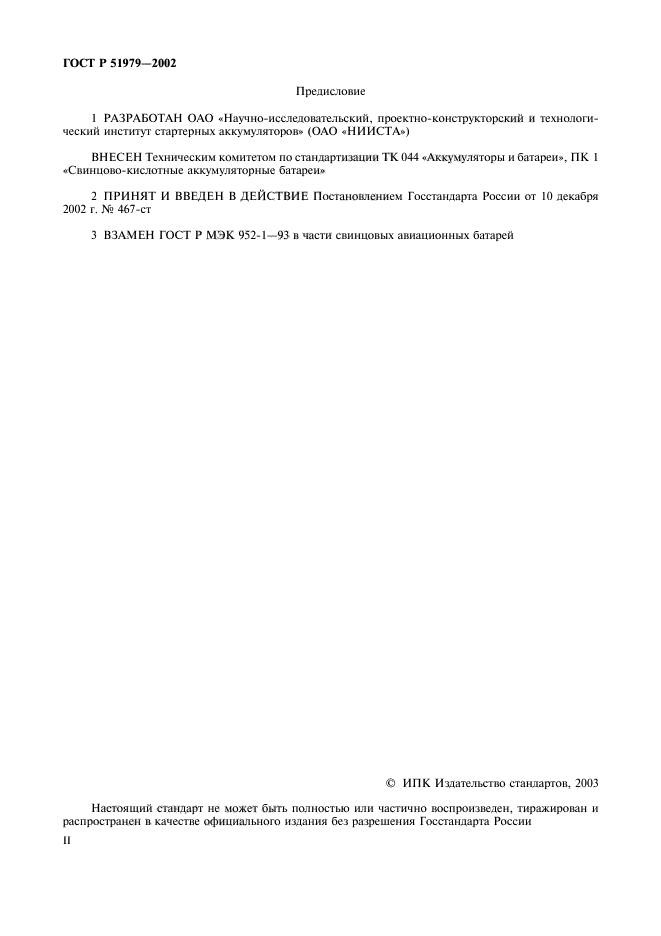 ГОСТ Р 51979—2002

Предисловие

1 РАЗРАБОТАН ОАО «Научно-исследовательский, проектно-конструкторский и технологический институт стартерных аккумуляторов» (ОАО «НИИСТА»)

ВНЕСЕН Техническим комитетом по стандартизации ТК 044 «Аккумуляторы и батареи», ПК 1 «Свинцово-кислотные аккумуляторные батареи»

2 ПРИНЯТ И ВВЕДЕН В ДЕЙСТВИЕ Постановлением Госстандарта России от 10 декабря 2002 г. № 467-ст

3 ВЗАМЕН ГОСТ Р МЭК 952-1—93 в части свинцовых авиационных батарей

© ИПК Издательство стандартов, 2003

Настоящий стандарт не может быть полностью или частично воспроизведен, тиражирован и распространен в качестве официального издания без разрешения Госстандарта России

II